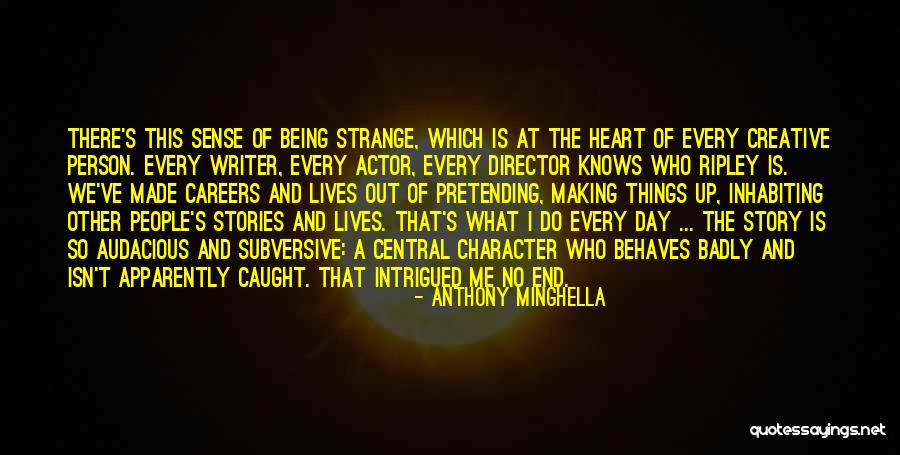 THERE'S THIS SENSE OF BEING STRANGE, WHICH IS AT THE HEART OF EVERY CREATIVE PERSON. EVERY WRITER, EVERY ACTOR, EVERY DIRECTOR KNOWS WHO RIPLEY IS. WE'VE MADE CAREERS AND LIVES OUT OF PRETENDING, MAKING THINGS UP, INHABITING OTHER PEOPLE'S STORIES AND LIVES. THAT'S WHAT I DO EVERY DAY ... THE STORY IS SO AUDACIOUS AND SUBVERSIVE: A CENTRAL CHARACTER WHO BEHAVES BADLY AND ISN'T APPARENTLY CAUGHT. THAT INTRIGUED ME NO END.

- ANTHONY MINGHELLA

quotessayings.net